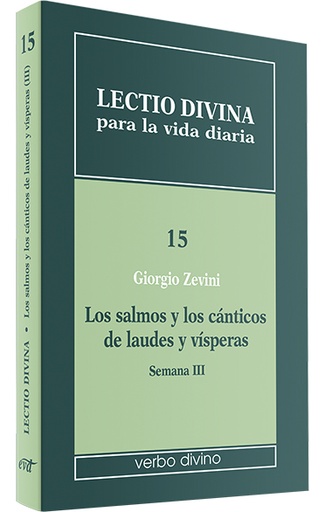 15

LECTIO DIVINA • Los salmos y los cánticos de laudes y vísperas (III)

evd

LECTIO DIVINA
para la vida diaria

15

Giorgio Zevini

Los salmos y los cánticos de laudes y vísperas

Semana III

verbo divino